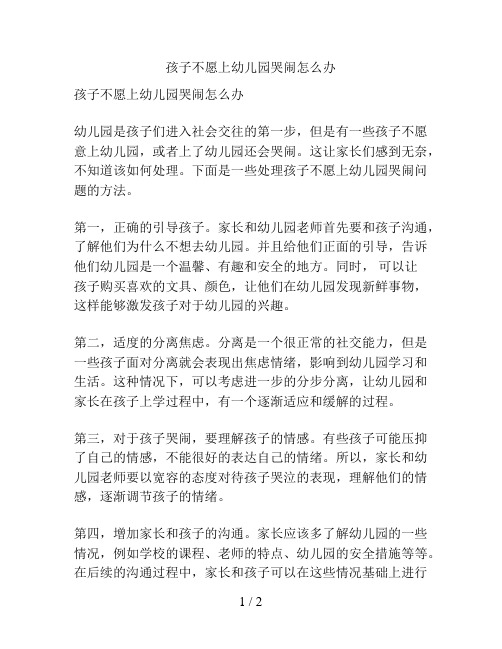 孩子不愿上幼儿园哭闹怎么办

孩子不愿上幼儿园哭闹怎么办

幼儿园是孩子们进入社会交往的第一步，但是有一些孩子不愿意上幼儿园，或者上了幼儿园还会哭闹。这让家长们感到无奈，不知道该如何处理。下面是一些处理孩子不愿上幼儿园哭闹问题的方法。

第一，正确的引导孩子。家长和幼儿园老师首先要和孩子沟通，了解他们为什么不想去幼儿园。并且给他们正面的引导，告诉他们幼儿园是一个温馨、有趣和安全的地方。同时，可以让孩子购买喜欢的文具、颜色，让他们在幼儿园发现新鲜事物，这样能够激发孩子对于幼儿园的兴趣。

第二，适度的分离焦虑。分离是一个很正常的社交能力，但是一些孩子面对分离就会表现出焦虑情绪，影响到幼儿园学习和生活。这种情况下，可以考虑进一步的分步分离，让幼儿园和家长在孩子上学过程中，有一个逐渐适应和缓解的过程。

第三，对于孩子哭闹，要理解孩子的情感。有些孩子可能压抑了自己的情感，不能很好的表达自己的情绪。所以，家长和幼儿园老师要以宽容的态度对待孩子哭泣的表现，理解他们的情感，逐渐调节孩子的情绪。

第四，增加家长和孩子的沟通。家长应该多了解幼儿园的一些情况，例如学校的课程、老师的特点、幼儿园的安全措施等等。在后续的沟通过程中，家长和孩子可以在这些情况基础上进行

1 / 2